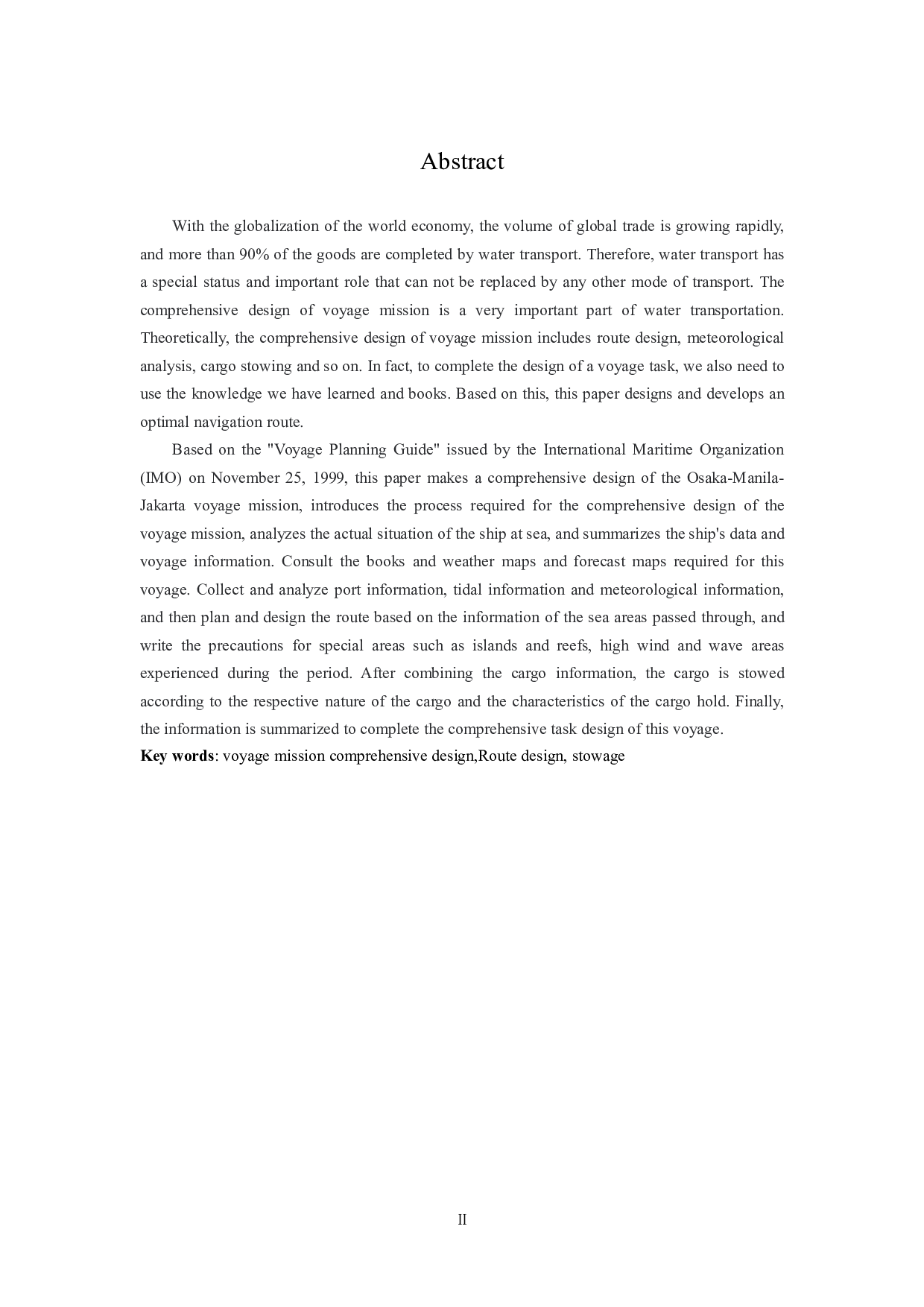 Abstract

With the globalization of the world economy, the volume of global trade is growing rapidly, and more than 90% of the goods are completed by water transport. Therefore, water transport has a special status and important role that can not be replaced by any other mode of transport. The comprehensive design of voyage mission is a very important part of water transportation. Theoretically, the comprehensive design of voyage mission includes route design, meteorological analysis, cargo stowing and so on. In fact, to complete the design of a voyage task, we also need to use the knowledge we have learned and books. Based on this, this paper designs and develops an optimal navigation route.

Based on the "Voyage Planning Guide" issued by the International Maritime Organization (IMO) on November 25, 1999, this paper makes a comprehensive design of the Osaka-Manila-Jakarta voyage mission, introduces the process required for the comprehensive design of the voyage mission, analyzes the actual situation of the ship at sea, and summarizes the ship's data and voyage information. Consult the books and weather maps and forecast maps required for this voyage. Collect and analyze port information, tidal information and meteorological information, and then plan and design the route based on the information of the sea areas passed through, and write the precautions for special areas such as islands and reefs, high wind and wave areas experienced during the period. After combining the cargo information, the cargo is stowed according to the respective nature of the cargo and the characteristics of the cargo hold. Finally, the information is summarized to complete the comprehensive task design of this voyage.
Key words: voyage mission comprehensive design,Route design, stowage

II